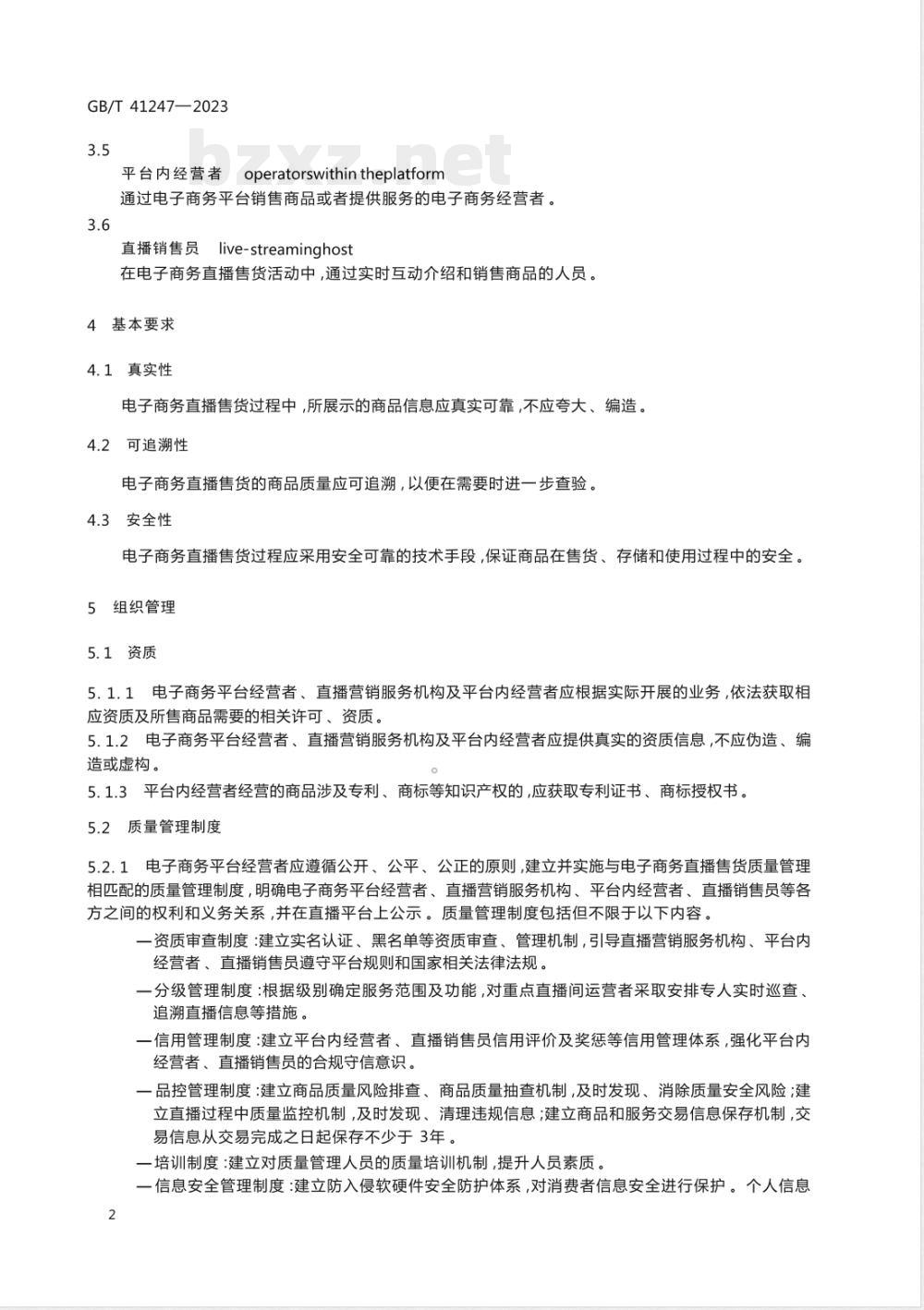 GB/T 41247—2023

bzxz.net

3.5

平台内经营者 operatorswithin theplatform

通过电子商务平台销售商品或者提供服务的电子商务经营者。

3.6

直播销售员 live-streaminghost

在电子商务直播售货活动中,通过实时互动介绍和销售商品的人员。

4 基本要求

4.1 真实性

电子商务直播售货过程中,所展示的商品信息应真实可靠,不应夸大、编造。

4.2 可追溯性

电子商务直播售货的商品质量应可追溯,以便在需要时进一步查验。

4.3 安全性

电子商务直播售货过程应采用安全可靠的技术手段,保证商品在售货、存储和使用过程中的安全。

5 组织管理

5.1 资质

5.1.1 电子商务平台经营者、直播营销服务机构及平台内经营者应根据实际开展的业务,依法获取相应资质及所售商品需要的相关许可、资质。

5.1.2 电子商务平台经营者、直播营销服务机构及平台内经营者应提供真实的资质信息,不应伪造、编造或虚构。

5.1.3 平台内经营者经营的商品涉及专利、商标等知识产权的,应获取专利证书、商标授权书。

5.2 质量管理制度

5.2.1 电子商务平台经营者应遵循公开、公平、公正的原则,建立并实施与电子商务直播售货质量管理相匹配的质量管理制度,明确电子商务平台经营者、直播营销服务机构、平台内经营者、直播销售员等各方之间的权利和义务关系,并在直播平台上公示。质量管理制度包括但不限于以下内容。

—资质审查制度:建立实名认证、黑名单等资质审查、管理机制,引导直播营销服务机构、平台内经营者、直播销售员遵守平台规则和国家相关法律法规。

—分级管理制度:根据级别确定服务范围及功能,对重点直播间运营者采取安排专人实时巡查、追溯直播信息等措施。

—信用管理制度:建立平台内经营者、直播销售员信用评价及奖惩等信用管理体系,强化平台内经营者、直播销售员的合规守信意识。

—品控管理制度:建立商品质量风险排查、商品质量抽查机制,及时发现、消除质量安全风险;建立直播过程中质量监控机制,及时发现、清理违规信息;建立商品和服务交易信息保存机制,交易信息从交易完成之日起保存不少于 3年。

—培训制度:建立对质量管理人员的质量培训机制,提升人员素质。

—信息安全管理制度:建立防入侵软硬件安全防护体系,对消费者信息安全进行保护。个人信息

2